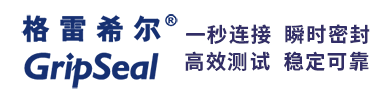 格雷希尔®
GripSeal

一秒连接 瞬时密封
高效测试 稳定可靠